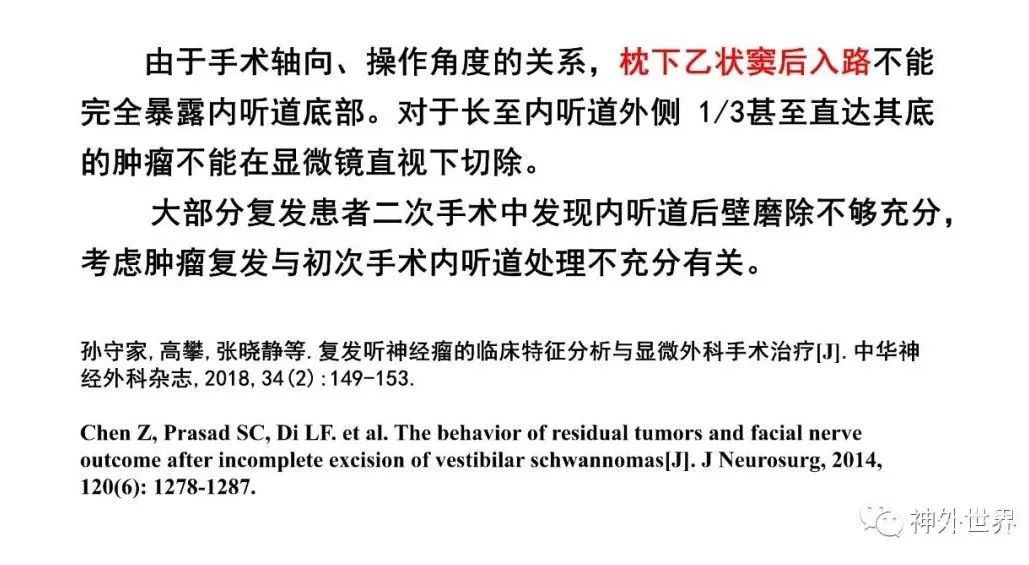 由于手术轴向、操作角度的关系，枕下乙状窦后入路不能完全暴露内听道底部。对于长至内听道外侧 1/3甚至直达其底的肿瘤不能在显微镜直视下切除。

大部分复发患者二次手术中发现内听道后壁磨除不够充分，考虑肿瘤复发与初次手术内听道处理不充分有关。

孙守家,高攀,张晓静等.复发听神经瘤的临床特征分析与显微外科手术治疗[J].中华神经外科杂志,2018,34(2):149-153.

Chen Z, Prasad SC, Di LF. et al. The behavior of residual tumors and facial nerve outcome after incomplete excision of vestibilar schwannomas[J]. J Neurosurg, 2014, 120(6): 1278-1287.

神外世界